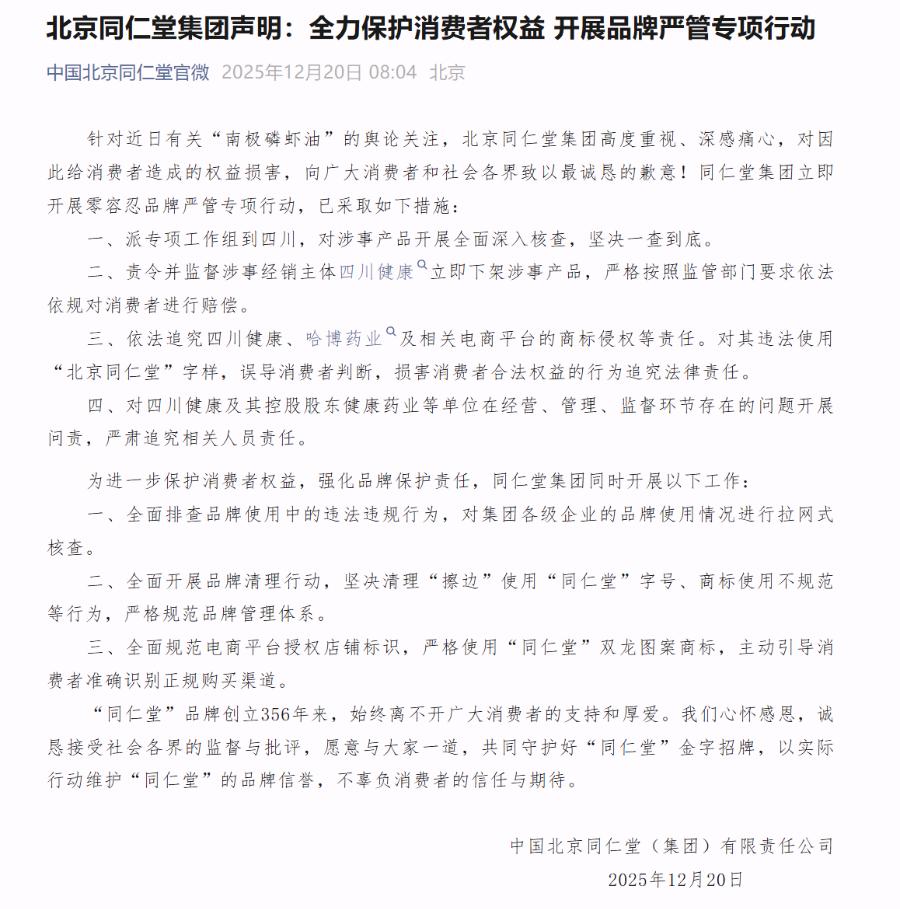 北京同仁堂集团声明：全力保护消费者权益 开展品牌严管专项行动

中国北京同仁堂官微 2025年12月20日 08:04 北京

针对近日有关“南极磷虾油”的舆论关注，北京同仁堂集团高度重视、深感痛心，对因此给消费者造成的权益损害，向广大消费者和社会各界致以最诚恳的歉意！同仁堂集团立即开展零容忍品牌严管专项行动，已采取如下措施：

一、派专项工作组到四川，对涉事产品开展全面深入核查，坚决一查到底。

二、责令并监督涉事经销主体四川健康立即下架涉事产品，严格按照监管部门要求依法依规对消费者进行赔偿。

三、依法追究四川健康、哈博药业及相关电商平台的商标侵权等责任。对其违法使用“北京同仁堂”字样，误导消费者判断，损害消费者合法权益的行为追究法律责任。

四、对四川健康及其控股股东健康药业等单位在经营、管理、监督环节存在的问题开展问责，严肃追究相关人员责任。

为进一步保护消费者权益，强化品牌保护责任，同仁堂集团同时开展以下工作：

一、全面排查品牌使用中的违法违规行为，对集团各级企业的品牌使用情况进行拉网式核查。

二、全面开展品牌清理行动，坚决清理“擦边”使用“同仁堂”字号、商标使用不规范等行为，严格规范品牌管理体系。

三、全面规范电商平台授权店铺标识，严格使用“同仁堂”双龙图案商标，主动引导消费者准确识别正规购买渠道。

“同仁堂”品牌创立356年来，始终离不开广大消费者的支持和厚爱。我们心怀感恩，诚恳接受社会各界的监督与批评，愿意与大家一道，共同守护好“同仁堂”金字招牌，以实际行动维护“同仁堂”的品牌信誉，不辜负消费者的信任与期待。

中国北京同仁堂（集团）有限责任公司
2025年12月20日